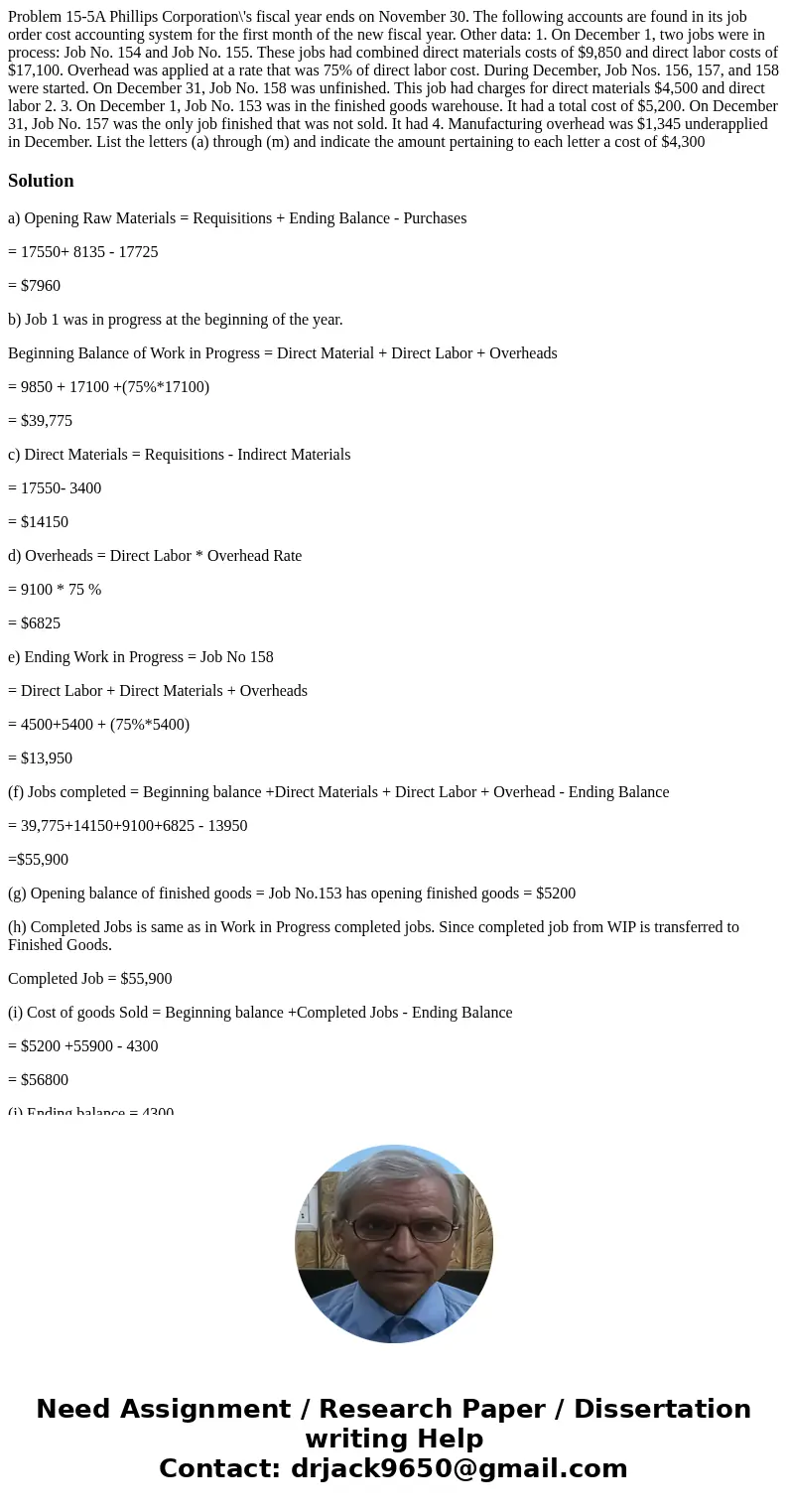 Problem 15-5A Phillips Corporation\'s fiscal year ends on November 30. The following accounts are found in its job order cost accounting system for the first month of the new fiscal year. Other data: 1. On December 1, two jobs were in process: Job No. 154 and Job No. 155. These jobs had combined direct materials costs of $9,850 and direct labor costs of $17,100. Overhead was applied at a rate that was 75% of direct labor cost. During December, Job Nos. 156, 157, and 158 were started. On December 31, Job No. 158 was unfinished. This job had charges for direct materials $4,500 and direct labor 2. 3. On December 1, Job No. 153 was in the finished goods warehouse. It had a total cost of $5,200. On December 31, Job No. 157 was the only job finished that was not sold. It had 4. Manufacturing overhead was $1,345 underapplied in December. List the letters (a) through (m) and indicate the amount pertaining to each letter a cost of $4,300

Solution

a) Opening Raw Materials = Requisitions + Ending Balance - Purchases

= 17550+ 8135 - 17725

= $7960

b) Job 1 was in progress at the beginning of the year.

Beginning Balance of Work in Progress = Direct Material + Direct Labor + Overheads

= 9850 + 17100 +(75%*17100)

= $39,775

c) Direct Materials = Requisitions - Indirect Materials

= 17550- 3400

= $14150

d) Overheads = Direct Labor * Overhead Rate

= 9100 * 75 %

= $6825

e) Ending Work in Progress = Job No 158

= Direct Labor + Direct Materials + Overheads

= 4500+5400 + (75%*5400)

= $13,950

(f) Jobs completed = Beginning balance +Direct Materials + Direct Labor + Overhead - Ending Balance

= 39,775+14150+9100+6825 - 13950

=$55,900

(g) Opening balance of finished goods = Job No.153 has opening finished goods = $5200

(h) Completed Jobs is same as in Work in Progress completed jobs. Since completed job from WIP is transferred to Finished Goods.

Completed Job = $55,900

(i) Cost of goods Sold = Beginning balance +Completed Jobs - Ending Balance

= $5200 +55900 - 4300

= $56800

(j) Ending balance = 4300

Need Assignment / Research Paper / Dissertation writing Help
Contact: drjack9650@gmail.com